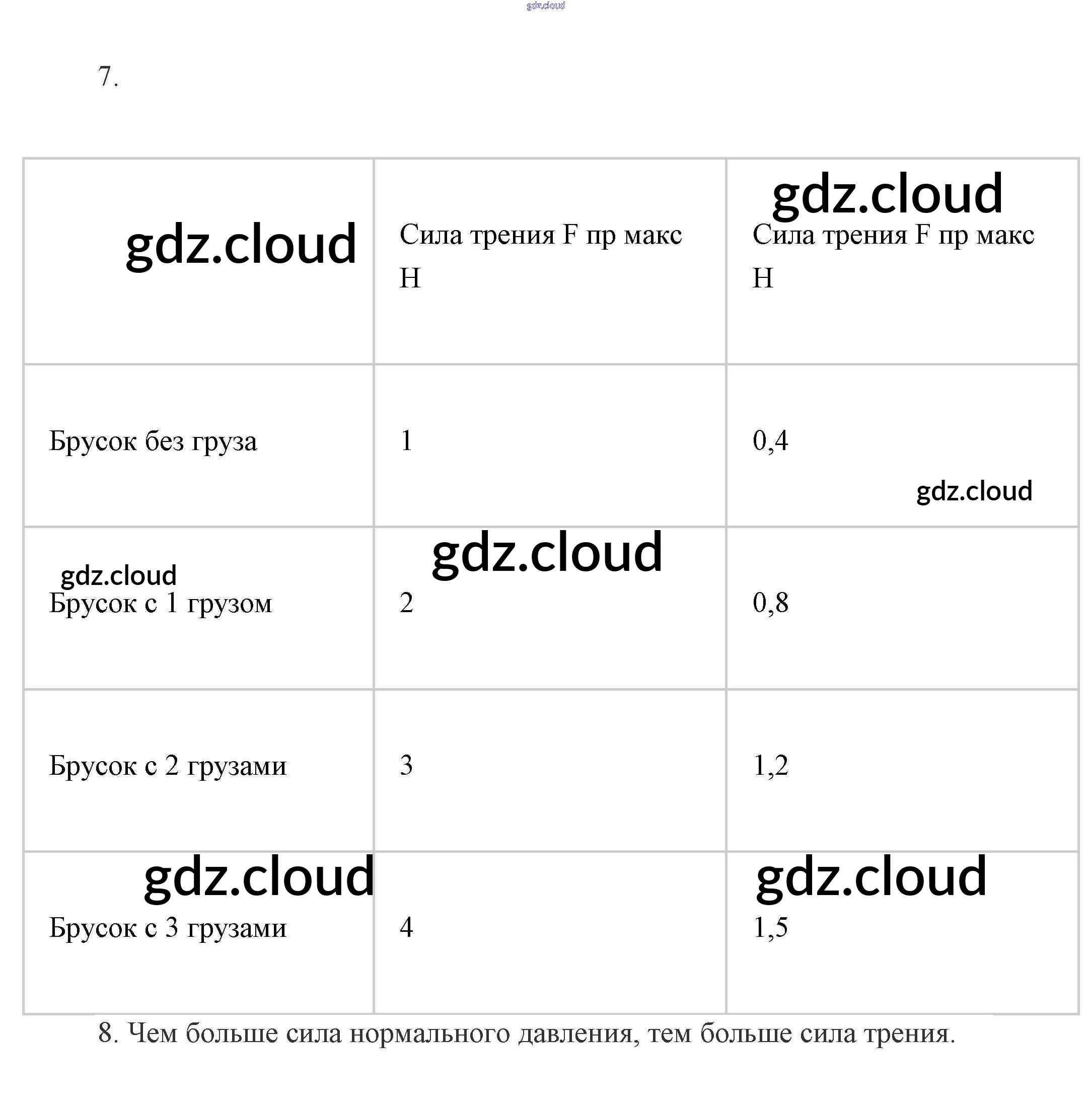 gdz.cloud

7.

| gdz.cloud | Сила трения F пр макс Н | gdz.cloud Сила трения F пр макс Н |
|---|---|---|
| Брусок без груза | 1 | 0,4 gdz.cloud |
| gdz.cloud Брусок с 1 грузом | gdz.cloud 2 | 0,8 |
| Брусок с 2 грузами | 3 | 1,2 |
| gdz.cloud Брусок с 3 грузами | 4 | gdz.cloud 1,5 |

8. Чем больше сила нормального давления, тем больше сила трения.